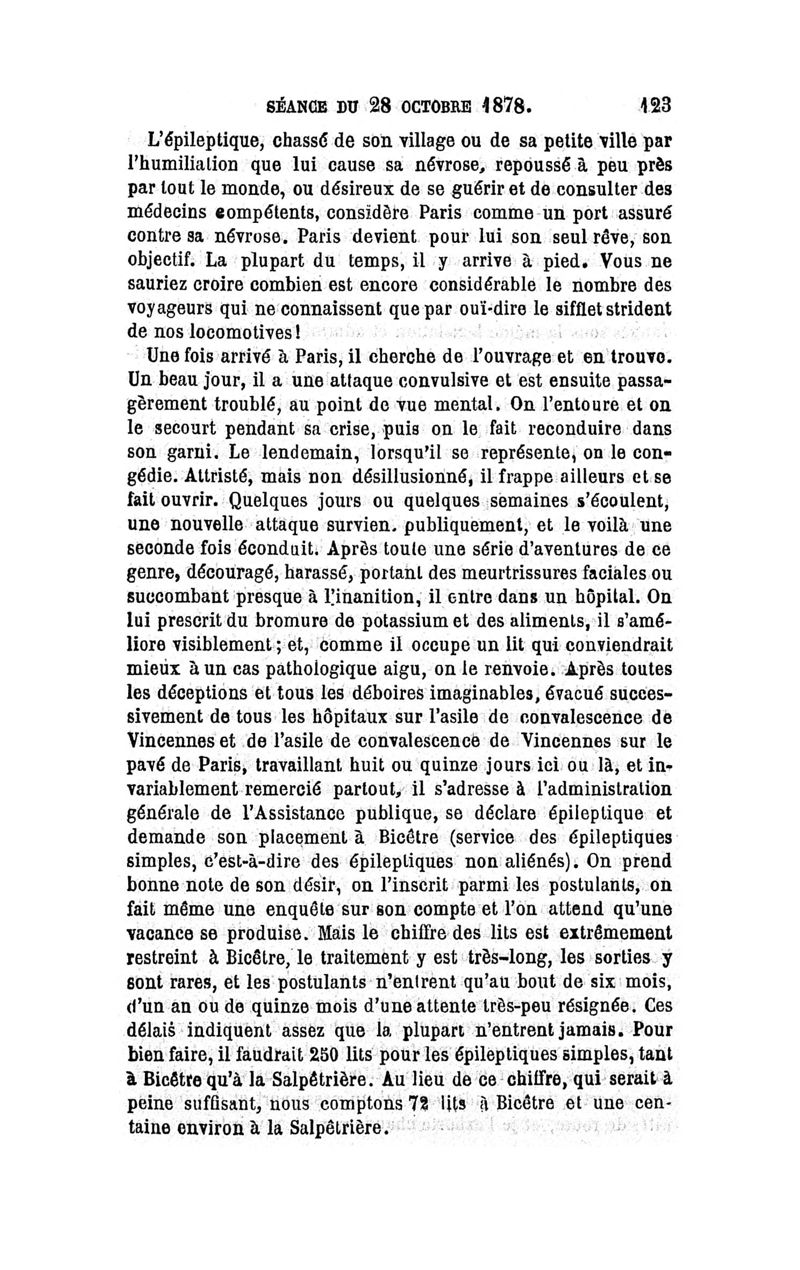 SÉANCE DU 28 OCTOBRE 1878. 123

L'épileptique, chassé de son village ou de sa petite ville par l'humiliation que lui cause sa névrose, repoussé à peu près par tout le monde, ou désireux de se guérir et de consulter des médecins compétents, considère Paris comme un port assuré contre sa névrose. Paris devient pour lui son seul rêve, son objectif. La plupart du temps, il y arrive à pied. Vous ne sauriez croire combien est encore considérable le nombre des voyageurs qui ne connaissent que par ouï-dire le sifflet strident de nos locomotives!

Une fois arrivé à Paris, il cherche de l'ouvrage et en trouve. Un beau jour, il a une attaque convulsive et est ensuite passagèrement troublé, au point de vue mental. On l'entoure et on le secourt pendant sa crise, puis on le fait reconduire dans son garni. Le lendemain, lorsqu'il se représente, on le congédie. Attristé, mais non désillusionné, il frappe ailleurs et se fait ouvrir. Quelques jours ou quelques semaines s'écoulent, une nouvelle attaque survien. publiquement, et le voilà une seconde fois éconduit. Après toute une série d'aventures de ce genre, découragé, harassé, portant des meurtrissures faciales ou succombant presque à l'inanition, il entre dans un hôpital. On lui prescrit du bromure de potassium et des aliments, il s'améliore visiblement; et, comme il occupe un lit qui conviendrait mieux à un cas pathologique aigu, on le renvoie. Après toutes les déceptions et tous les déboires imaginables, évacué successivement de tous les hôpitaux sur l'asile de convalescence de Vincennes et de l'asile de convalescence de Vincennes sur le pavé de Paris, travaillant huit ou quinze jours ici ou là, et invariablement remercié partout, il s'adresse à l'administration générale de l'Assistance publique, se déclare épileptique et demande son placement à Bicêtre (service des épileptiques simples, c'est-à-dire des épileptiques non aliénés). On prend bonne note de son désir, on l'inscrit parmi les postulants, on fait même une enquête sur son compte et l'on attend qu'une vacance se produise. Mais le chiffre des lits est extrêmement restreint à Bicêtre, le traitement y est très-long, les sorties y sont rares, et les postulants n'entrent qu'au bout de six mois, d'un an ou de quinze mois d'une attente très-peu résignée. Ces délais indiquent assez que la plupart n'entrent jamais. Pour bien faire, il faudrait 250 lits pour les épileptiques simples, tant à Bicêtre qu'à la Salpêtrière. Au lieu de ce chiffre, qui serait à peine suffisant, nous comptons 72 lits à Bicêtre et une centaine environ à la Salpêtrière.